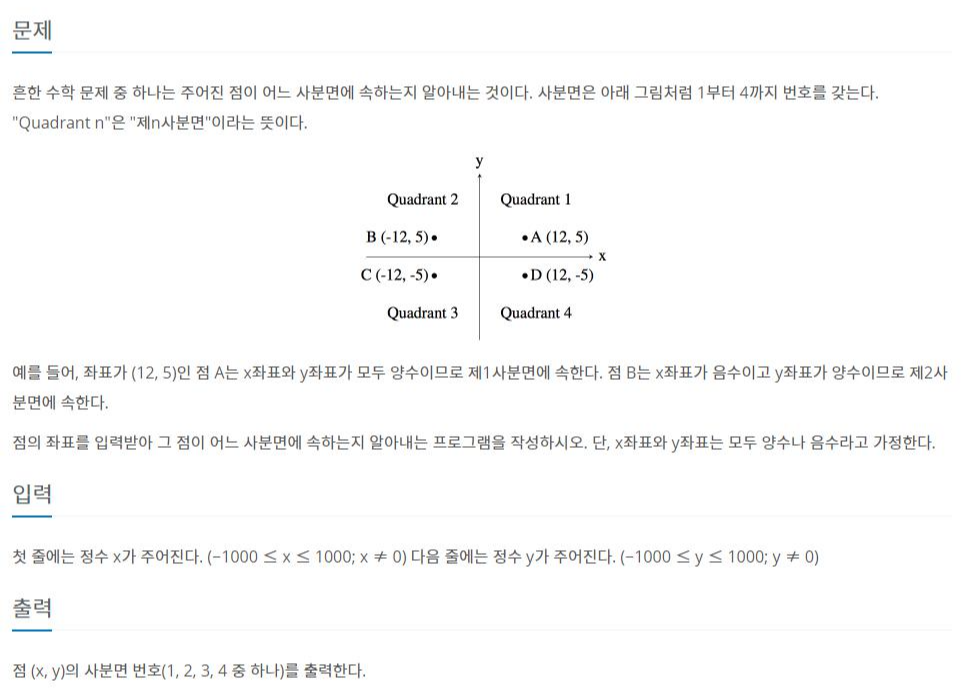 문제

흔한 수학 문제 중 하나는 주어진 점이 어느 사분면에 속하는지 알아내는 것이다. 사분면은 아래 그림처럼 1부터 4까지 번호를 갖는다. "Quadrant n"은 "제n사분면"이라는 뜻이다.

y
Quadrant 2
Quadrant 1
B (-12, 5)
A (12, 5)
x
C (-12, -5)
D (12, -5)
Quadrant 3
Quadrant 4

예를 들어, 좌표가 (12, 5)인 점 A는 x좌표와 y좌표가 모두 양수이므로 제1사분면에 속한다. 점 B는 x좌표가 음수이고 y좌표가 양수이므로 제2사분면에 속한다.

점의 좌표를 입력받아 그 점이 어느 사분면에 속하는지 알아내는 프로그램을 작성하시오. 단, x좌표와 y좌표는 모두 양수나 음수라고 가정한다.

입력

첫 줄에는 정수 x가 주어진다. ($-1000 \le x \le 1000$; $x \ne 0$) 다음 줄에는 정수 y가 주어진다. ($-1000 \le y \le 1000$; $y \ne 0$)

출력

점 (x, y)의 사분면 번호(1, 2, 3, 4 중 하나)를 출력한다.